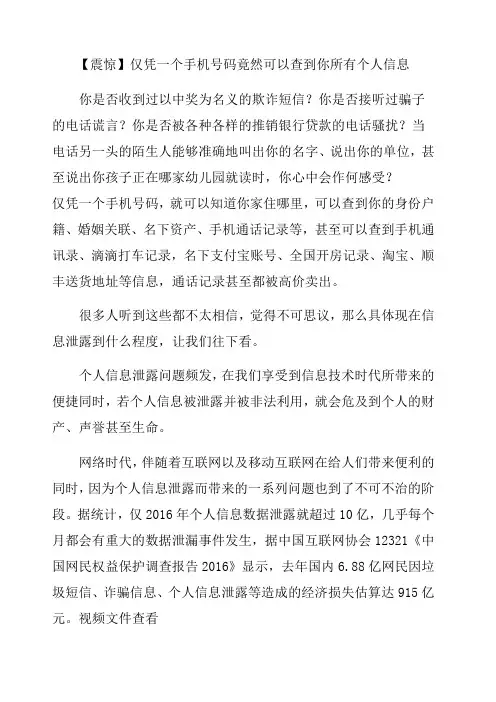 【震惊】仅凭一个手机号码竟然可以查到你所有个人信息

你是否收到过以中奖为名义的欺诈短信？你是否接听过骗子的电话谎言？你是否被各种各样的推销银行贷款的电话骚扰？当电话另一头的陌生人能够准确地叫出你的名字、说出你的单位，甚至说出你孩子正在哪家幼儿园就读时，你心中会作何感受？
仅凭一个手机号码，就可以知道你家住哪里，可以查到你的身份户籍、婚姻关联、名下资产、手机通话记录等，甚至可以查到手机通讯录、滴滴打车记录，名下支付宝账号、全国开房记录、淘宝、顺丰送货地址等信息，通话记录甚至都被高价卖出。

很多人听到这些都不太相信，觉得不可思议，那么具体现在信息泄露到什么程度，让我们往下看。

个人信息泄露问题频发，在我们享受到信息技术时代所带来的便捷同时，若个人信息被泄露并被非法利用，就会危及到个人的财产、声誉甚至生命。

网络时代，伴随着互联网以及移动互联网在给人们带来便利的同时，因为个人信息泄露而带来的一系列问题也到了不可不治的阶段。据统计，仅 2016 年个人信息数据泄露就超过 10 亿，几乎每个月都会有重大的数据泄漏事件发生，据中国互联网协会 12321《中国网民权益保护调查报告 2016》显示，去年国内 6.88 亿网民因垃圾短信、诈骗信息、个人信息泄露等造成的经济损失估算达 915 亿元。视频文件查看